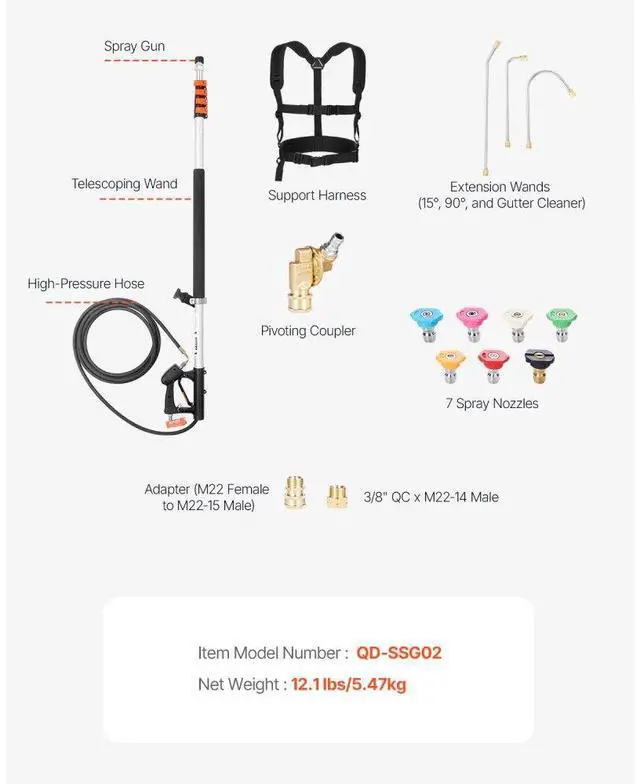 Spray Gun

Telescoping Wand

High-Pressure Hose

Support Harness

Pivoting Coupler

Extension Wands
(15°, 90°, and Gutter Cleaner)

7 Spray Nozzles

Adapter (M22 Female
to M22-15 Male)

3/8" QC x M22-14 Male

Item Model Number : QD-SSG02

Net Weight : 12.1lbs/5.47kg